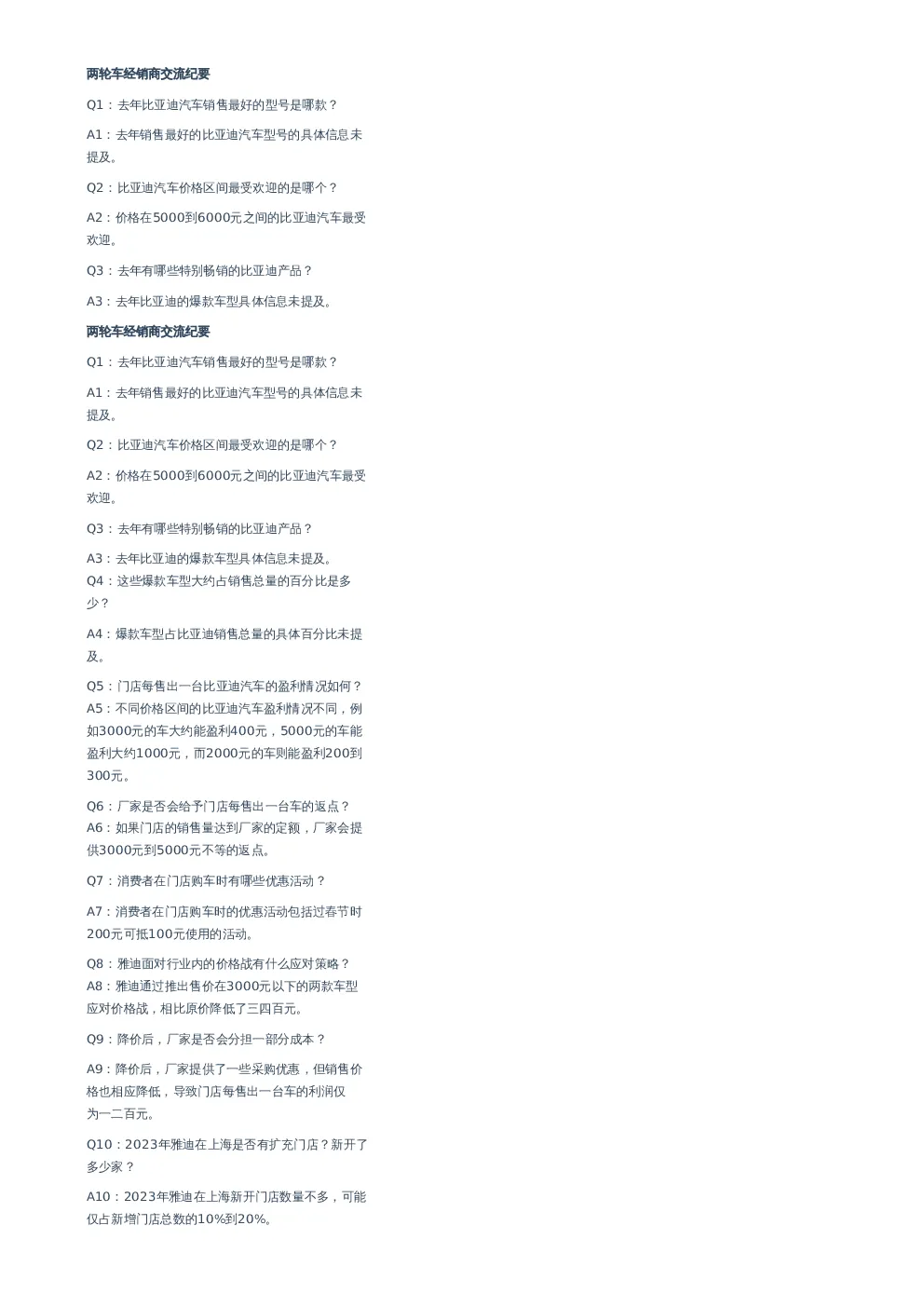 两轮车经销商交流纪要

Q1：去年比亚迪汽车销售最好的型号是哪款？

A1：去年销售最好的比亚迪汽车型号的具体信息未提及。

Q2：比亚迪汽车价格区间最受欢迎的是哪个？

A2：价格在5000到6000元之间的比亚迪汽车最受欢迎。

Q3：去年有哪些特别畅销的比亚迪产品？

A3：去年比亚迪的爆款车型具体信息未提及。

两轮车经销商交流纪要

Q1：去年比亚迪汽车销售最好的型号是哪款？

A1：去年销售最好的比亚迪汽车型号的具体信息未提及。

Q2：比亚迪汽车价格区间最受欢迎的是哪个？

A2：价格在5000到6000元之间的比亚迪汽车最受欢迎。

Q3：去年有哪些特别畅销的比亚迪产品？

A3：去年比亚迪的爆款车型具体信息未提及。
Q4：这些爆款车型大约占销售总量的百分比是多少？

A4：爆款车型占比亚迪销售总量的具体百分比未提及。

Q5：门店每售出一台比亚迪汽车的盈利情况如何？
A5：不同价格区间的比亚迪汽车盈利情况不同，例如3000元的车大约能盈利400元，5000元的车能盈利大约1000元，而2000元的车则能盈利200到300元。

Q6：厂家是否会给予门店每售出一台车的返点？
A6：如果门店的销售量达到厂家的定额，厂家会提供3000元到5000元不等的返点。

Q7：消费者在门店购车时有哪些优惠活动？

A7：消费者在门店购车时的优惠活动包括过春节时200元可抵100元使用的活动。

Q8：雅迪面对行业内的价格战有什么应对策略？
A8：雅迪通过推出售价在3000元以下的两款车型应对价格战，相比原价降低了三四百元。

Q9：降价后，厂家是否会分担一部分成本？

A9：降价后，厂家提供了一些采购优惠，但销售价格也相应降低，导致门店每售出一台车的利润仅为一二百元。

Q10：2023年雅迪在上海是否有扩充门店？新开了多少家？

A10：2023年雅迪在上海新开门店数量不多，可能仅占新增门店总数的10%到20%。